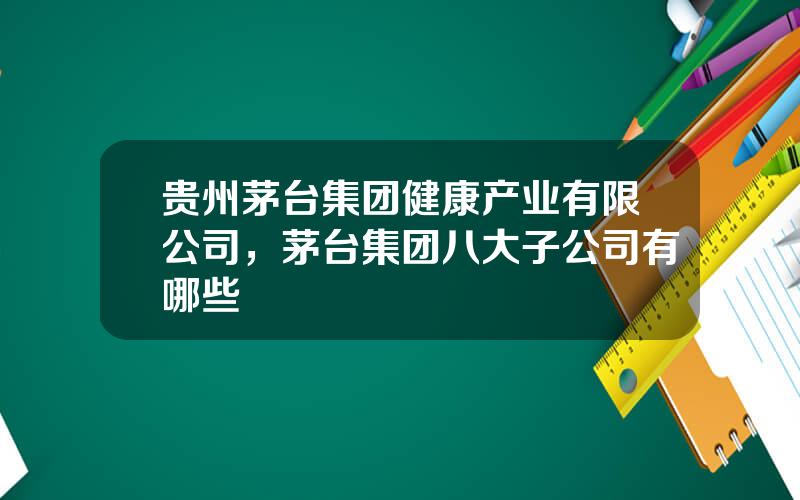 贵州茅台集团健康产业有限公司，茅台集团八大子公司有哪些